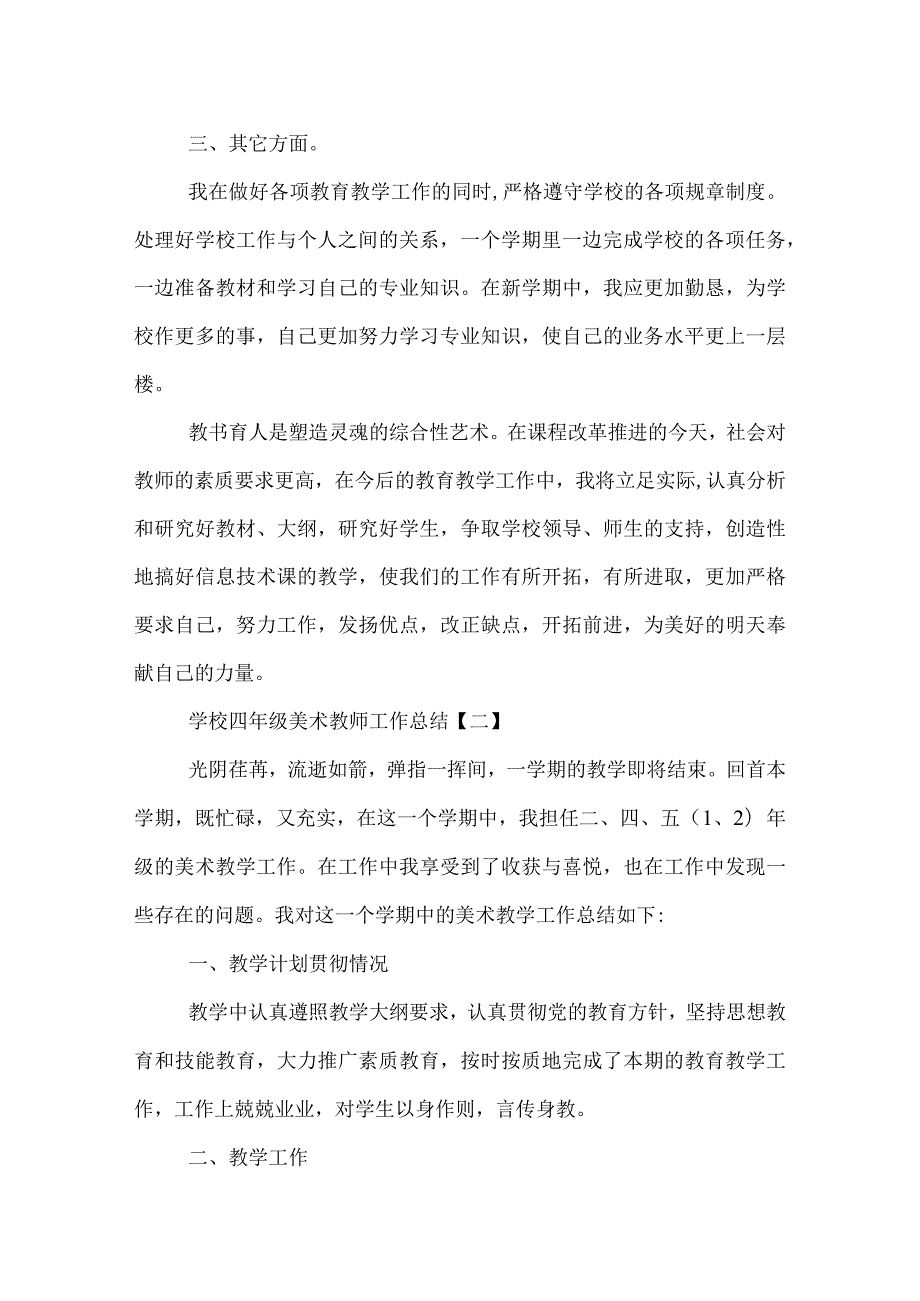 三、其它方面。

我在做好各项教育教学工作的同时,严格遵守学校的各项规章制度。处理好学校工作与个人之间的关系，一个学期里一边完成学校的各项任务，一边准备教材和学习自己的专业知识。在新学期中，我应更加勤恳，为学校作更多的事，自己更加努力学习专业知识，使自己的业务水平更上一层楼。

教书育人是塑造灵魂的综合性艺术。在课程改革推进的今天，社会对教师的素质要求更高，在今后的教育教学工作中，我将立足实际,认真分析和研究好教材、大纲，研究好学生，争取学校领导、师生的支持，创造性地搞好信息技术课的教学，使我们的工作有所开拓，有所进取，更加严格要求自己，努力工作，发扬优点，改正缺点，开拓前进，为美好的明天奉献自己的力量。

学校四年级美术教师工作总结【二】

光阴荏苒，流逝如箭，弹指一挥间，一学期的教学即将结束。回首本学期，既忙碌，又充实，在这一个学期中，我担任二、四、五（1、2）年级的美术教学工作。在工作中我享受到了收获与喜悦，也在工作中发现一些存在的问题。我对这一个学期中的美术教学工作总结如下:

一、教学计划贯彻情况

教学中认真遵照教学大纲要求，认真贯彻党的教育方针，坚持思想教育和技能教育，大力推广素质教育，按时按质地完成了本期的教育教学工作，工作上兢兢业业，对学生以身作则，言传身教。

二、教学工作